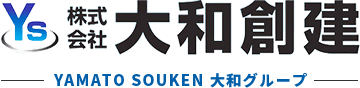 Ys 株式会社 大和創建

YAMATO SOUKEN 大和グループ